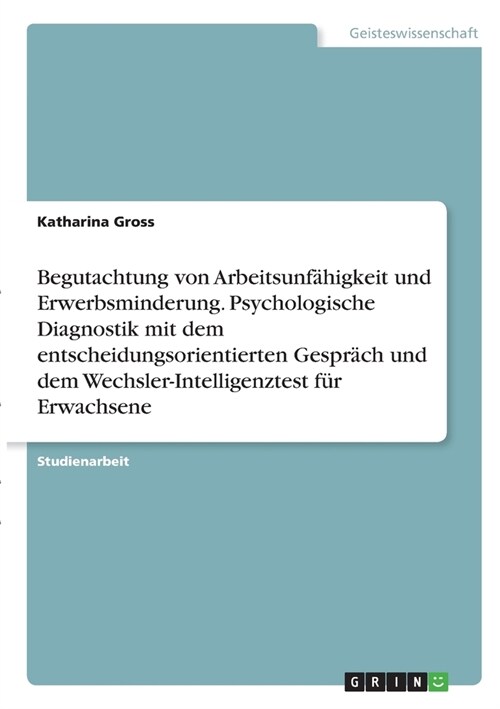 Geisteswissenschaft

Katharina Gross

Begutachtung von Arbeitsunfähigkeit und Erwerbsminderung. Psychologische Diagnostik mit dem entscheidungsorientierten Gespräch und dem Wechsler-Intelligenztest für Erwachsene

Studienarbeit

GRIN